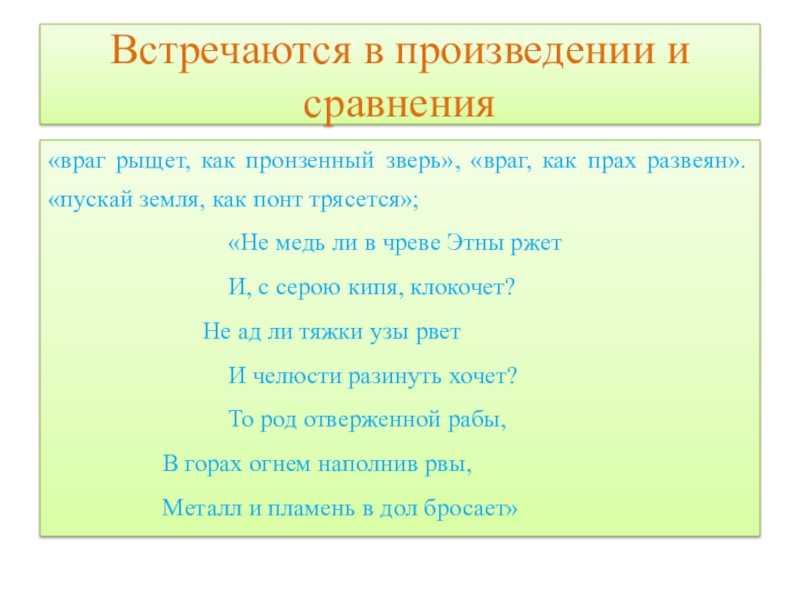 Встречаются в произведении и сравнения

«враг рыщет, как пронзенный зверь», «враг, как прах развеян». «пускай земля, как понт трясется»;

«Не медь ли в чреве Этны ржет
И, с серою кипя, клокочет?
Не ад ли тяжки узы рвет
И челюсти разинуть хочет?
То род отверженной рабы,
В горах огнем наполнив рвы,
Металл и пламень в дол бросает»